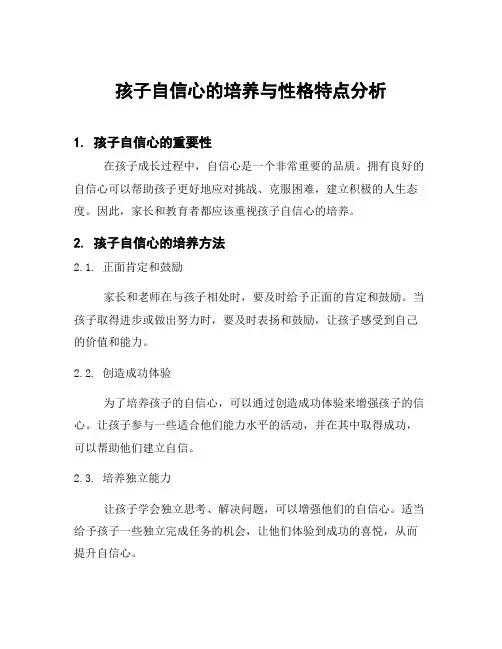 孩子自信心的培养与性格特点分析

1. 孩子自信心的重要性

在孩子成长过程中，自信心是一个非常重要的品质。拥有良好的自信心可以帮助孩子更好地应对挑战、克服困难，建立积极的人生态度。因此，家长和教育者都应该重视孩子自信心的培养。

2. 孩子自信心的培养方法

2.1. 正面肯定和鼓励

家长和老师在与孩子相处时，要及时给予正面的肯定和鼓励。当孩子取得进步或做出努力时，要及时表扬和鼓励，让孩子感受到自己的价值和能力。

2.2. 创造成功体验

为了培养孩子的自信心，可以通过创造成功体验来增强孩子的信心。让孩子参与一些适合他们能力水平的活动，并在其中取得成功，可以帮助他们建立自信。

2.3. 培养独立能力

让孩子学会独立思考、解决问题，可以增强他们的自信心。适当给予孩子一些独立完成任务的机会，让他们体验到成功的喜悦，从而提升自信心。